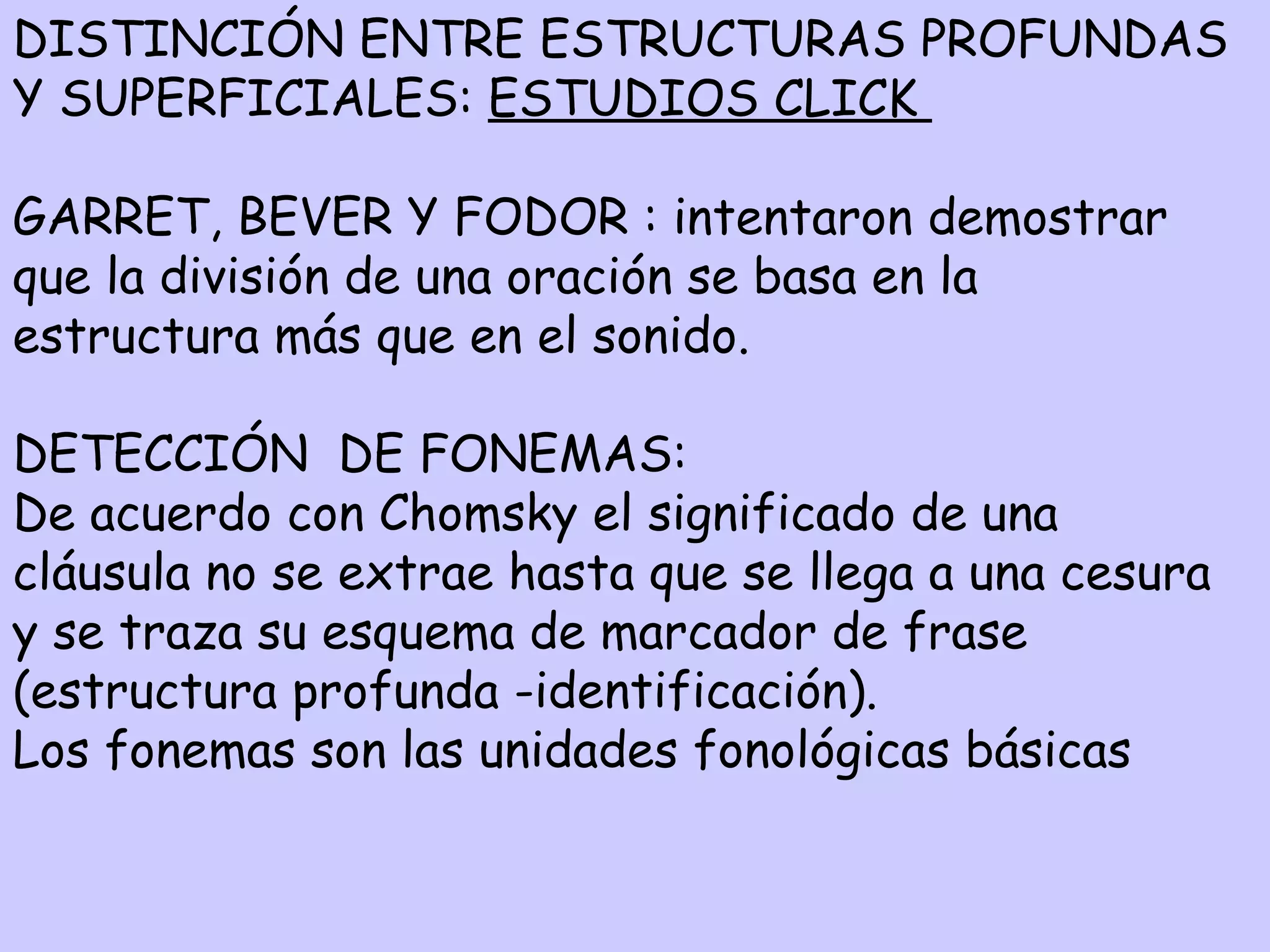 DISTINCIÓN ENTRE ESTRUCTURAS PROFUNDAS Y SUPERFICIALES: ESTUDIOS CLICK

GARRET, BEVER Y FODOR : intentaron demostrar que la división de una oración se basa en la estructura más que en el sonido.

DETECCIÓN DE FONEMAS:
De acuerdo con Chomsky el significado de una cláusula no se extrae hasta que se llega a una cesura y se traza su esquema de marcador de frase (estructura profunda -identificación).
Los fonemas son las unidades fonológicas básicas